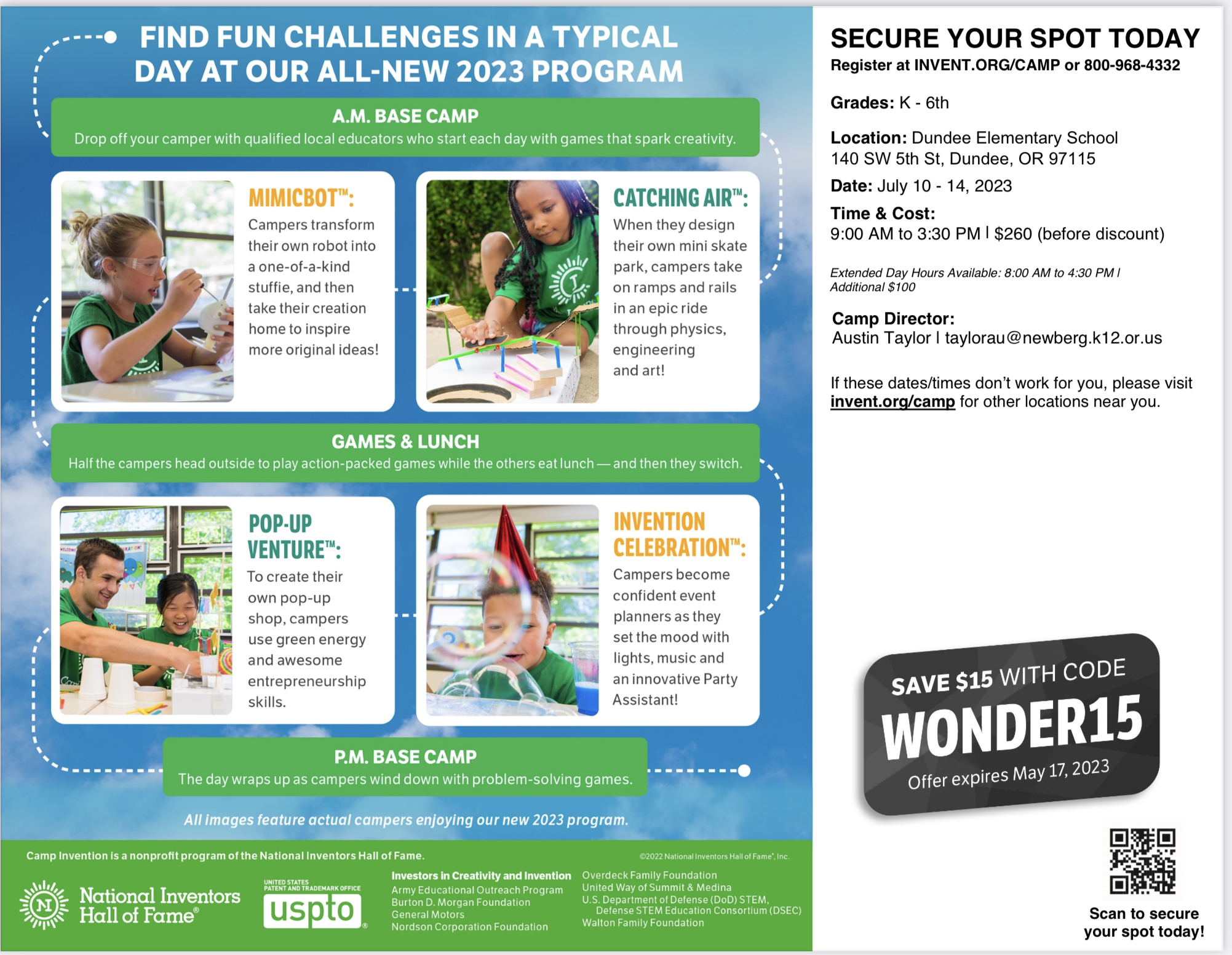 FIND FUN CHALLENGES IN A TYPICAL DAY AT OUR ALL-NEW 2023 PROGRAM

A.M. BASE CAMP
Drop off your camper with qualified local educators who start each day with games that spark creativity.

MIMICBOT™:
Campers transform their own robot into a one-of-a-kind stuffie, and then take their creation home to inspire more original ideas!

CATCHING AIR™:
When they design their own mini skate park, campers take on ramps and rails in an epic ride through physics, engineering and art!

GAMES & LUNCH
Half the campers head outside to play action-packed games while the others eat lunch — and then they switch.

POP-UP VENTURE™:
To create their own pop-up shop, campers use green energy and awesome entrepreneurship skills.

INVENTION CELEBRATION™:
Campers become confident event planners as they set the mood with lights, music and an innovative Party Assistant!

P.M. BASE CAMP
The day wraps up as campers wind down with problem-solving games.

All images feature actual campers enjoying our new 2023 program.

Camp Invention is a nonprofit program of the National Inventors Hall of Fame.

©2022 National Inventors Hall of Fame®, Inc.

National Inventors Hall of Fame®

UNITED STATES PATENT AND TRADEMARK OFFICE
uspto

Investors in Creativity and Invention
Army Educational Outreach Program
Burton D. Morgan Foundation
General Motors
Nordson Corporation Foundation

Overdeck Family Foundation
United Way of Summit & Medina
U.S. Department of Defense (DoD) STEM, Defense STEM Education Consortium (DSEC)
Walton Family Foundation

SECURE YOUR SPOT TODAY
Register at INVENT.ORG/CAMP or 800-968-4332

Grades: K - 6th

Location: Dundee Elementary School
140 SW 5th St, Dundee, OR 97115

Date: July 10 - 14, 2023

Time & Cost:
9:00 AM to 3:30 PM | $260 (before discount)

Extended Day Hours Available: 8:00 AM to 4:30 PM | Additional $100

Camp Director:
Austin Taylor | taylorau@newberg.k12.or.us

If these dates/times don't work for you, please visit invent.org/camp for other locations near you.

SAVE $15 WITH CODE
WONDER15
Offer expires May 17, 2023

Scan to secure your spot today!